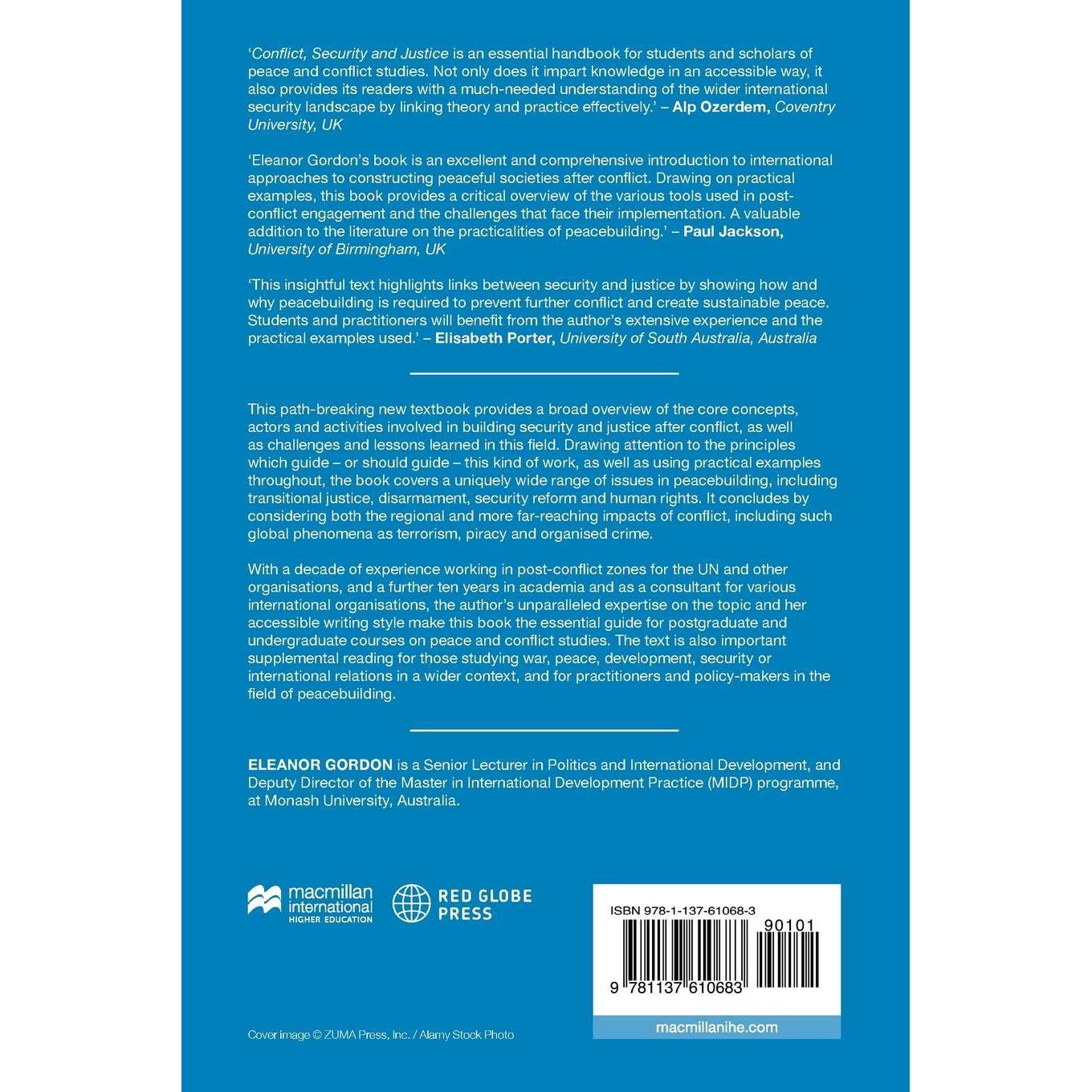 'Conflict, Security and Justice is an essential handbook for students and scholars of peace and conflict studies. Not only does it impart knowledge in an accessible way, it also provides its readers with a much-needed understanding of the wider international security landscape by linking theory and practice effectively.' – Alp Ozerdem, Coventry University, UK

'Eleanor Gordon's book is an excellent and comprehensive introduction to international approaches to constructing peaceful societies after conflict. Drawing on practical examples, this book provides a critical overview of the various tools used in post-conflict engagement and the challenges that face their implementation. A valuable addition to the literature on the practicalities of peacebuilding.' – Paul Jackson, University of Birmingham, UK

'This insightful text highlights links between security and justice by showing how and why peacebuilding is required to prevent further conflict and create sustainable peace. Students and practitioners will benefit from the author's extensive experience and the practical examples used.' – Elisabeth Porter, University of South Australia, Australia

This path-breaking new textbook provides a broad overview of the core concepts, actors and activities involved in building security and justice after conflict, as well as challenges and lessons learned in this field. Drawing attention to the principles which guide – or should guide – this kind of work, as well as using practical examples throughout, the book covers a uniquely wide range of issues in peacebuilding, including transitional justice, disarmament, security reform and human rights. It concludes by considering both the regional and more far-reaching impacts of conflict, including such global phenomena as terrorism, piracy and organised crime.

With a decade of experience working in post-conflict zones for the UN and other organisations, and a further ten years in academia and as a consultant for various international organisations, the author's unparalleled expertise on the topic and her accessible writing style make this book the essential guide for postgraduate and undergraduate courses on peace and conflict studies. The text is also important supplemental reading for those studying war, peace, development, security or international relations in a wider context, and for practitioners and policy-makers in the field of peacebuilding.

ELEANOR GORDON is a Senior Lecturer in Politics and International Development, and Deputy Director of the Master in International Development Practice (MIDP) programme, at Monash University, Australia.

macmillan international HIGHER EDUCATION

RED GLOBE PRESS

ISBN 978-1-137-61068-3

90101

9 781137 610683

macmillanihe.com

Cover image © ZUMA Press, Inc. / Alamy Stock Photo